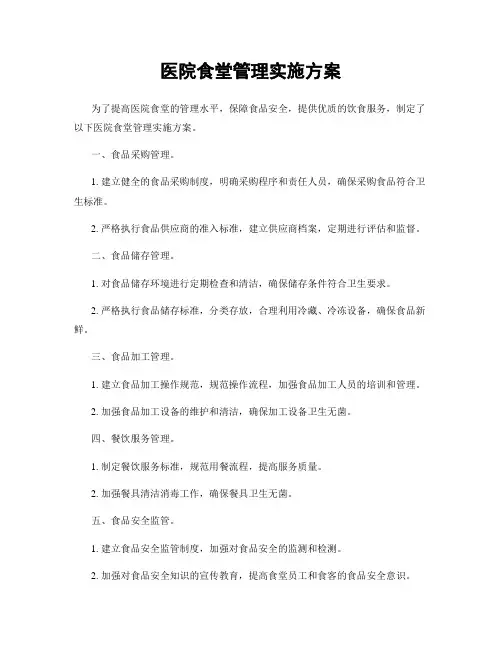 医院食堂管理实施方案

为了提高医院食堂的管理水平，保障食品安全，提供优质的饮食服务，制定了以下医院食堂管理实施方案。

一、食品采购管理。

1. 建立健全的食品采购制度，明确采购程序和责任人员，确保采购食品符合卫生标准。

2. 严格执行食品供应商的准入标准，建立供应商档案，定期进行评估和监督。

二、食品储存管理。

1. 对食品储存环境进行定期检查和清洁，确保储存条件符合卫生要求。

2. 严格执行食品储存标准，分类存放，合理利用冷藏、冷冻设备，确保食品新鲜。

三、食品加工管理。

1. 建立食品加工操作规范，规范操作流程，加强食品加工人员的培训和管理。

2. 加强食品加工设备的维护和清洁，确保加工设备卫生无菌。

四、餐饮服务管理。

1. 制定餐饮服务标准，规范用餐流程，提高服务质量。

2. 加强餐具清洁消毒工作，确保餐具卫生无菌。

五、食品安全监管。

1. 建立食品安全监管制度，加强对食品安全的监测和检测。

2. 加强对食品安全知识的宣传教育，提高食堂员工和食客的食品安全意识。